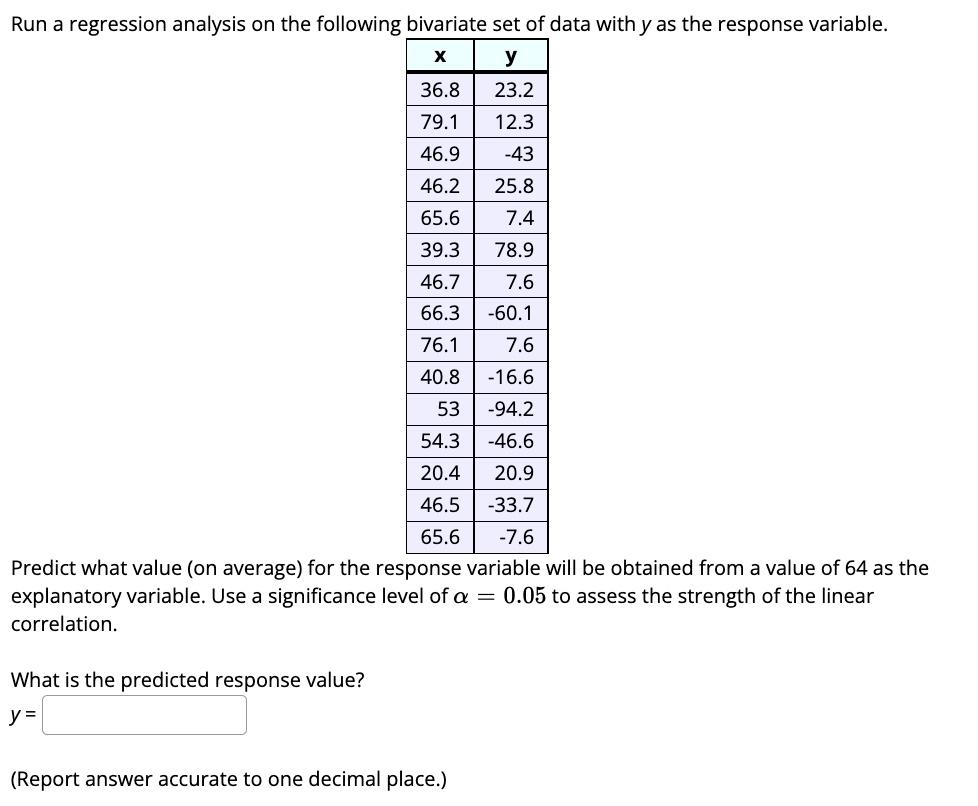 Run a regression analysis on the following bivariate set of data with $y$ as the response variable.

| x | y |
|---|---|
| 36.8 | 23.2 |
| 79.1 | 12.3 |
| 46.9 | -43 |
| 46.2 | 25.8 |
| 65.6 | 7.4 |
| 39.3 | 78.9 |
| 46.7 | 7.6 |
| 66.3 | -60.1 |
| 76.1 | 7.6 |
| 40.8 | -16.6 |
| 53 | -94.2 |
| 54.3 | -46.6 |
| 20.4 | 20.9 |
| 46.5 | -33.7 |
| 65.6 | -7.6 |

Predict what value (on average) for the response variable will be obtained from a value of 64 as the explanatory variable. Use a significance level of $\alpha = 0.05$ to assess the strength of the linear correlation.

What is the predicted response value?
$y$ =

(Report answer accurate to one decimal place.)